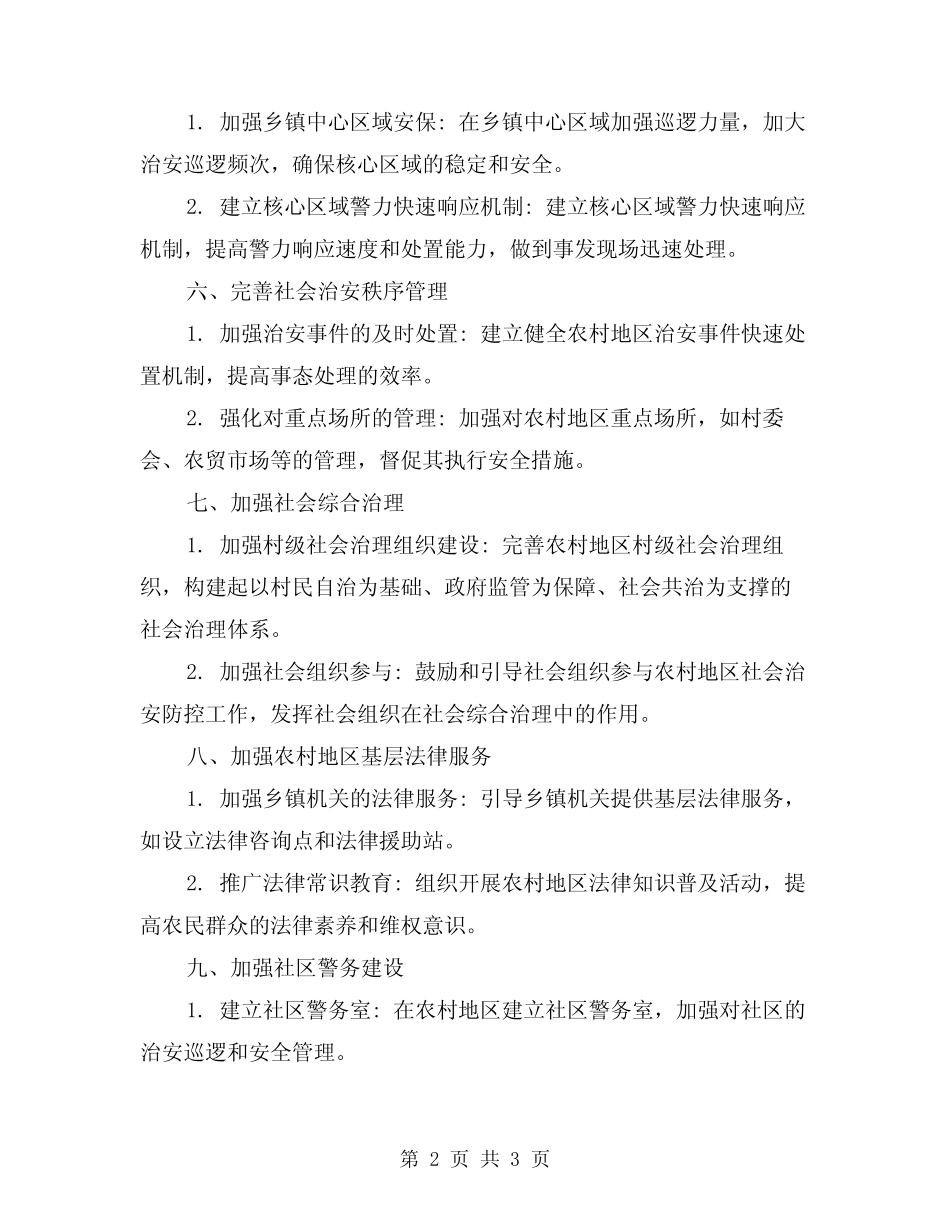 1. 加强乡镇中心区域安保：在乡镇中心区域加强巡逻力量，加大治安巡逻频次，确保核心区域的稳定和安全。

2. 建立核心区域警力快速响应机制：建立核心区域警力快速响应机制，提高警力响应速度和处置能力，做到事发现场迅速处理。

六、完善社会治安秩序管理

1. 加强治安事件的及时处置：建立健全农村地区治安事件快速处置机制，提高事态处理的效率。

2. 强化对重点场所的管理：加强对农村地区重点场所，如村委会、农贸市场等的管理，督促其执行安全措施。

七、加强社会综合治理

1. 加强村级社会治理组织建设：完善农村地区村级社会治理组织，构建起以村民自治为基础、政府监管为保障、社会共治为支撑的社会治理体系。

2. 加强社会组织参与：鼓励和引导社会组织参与农村地区社会治安防控工作，发挥社会组织在社会综合治理中的作用。

八、加强农村地区基层法律服务

1. 加强乡镇机关的法律服务：引导乡镇机关提供基层法律服务，如设立法律咨询点和法律援助站。

2. 推广法律常识教育：组织开展农村地区法律知识普及活动，提高农民群众的法律素养和维权意识。

九、加强社区警务建设

1. 建立社区警务室：在农村地区建立社区警务室，加强对社区的治安巡逻和安全管理。

第 2 页 共 3 页